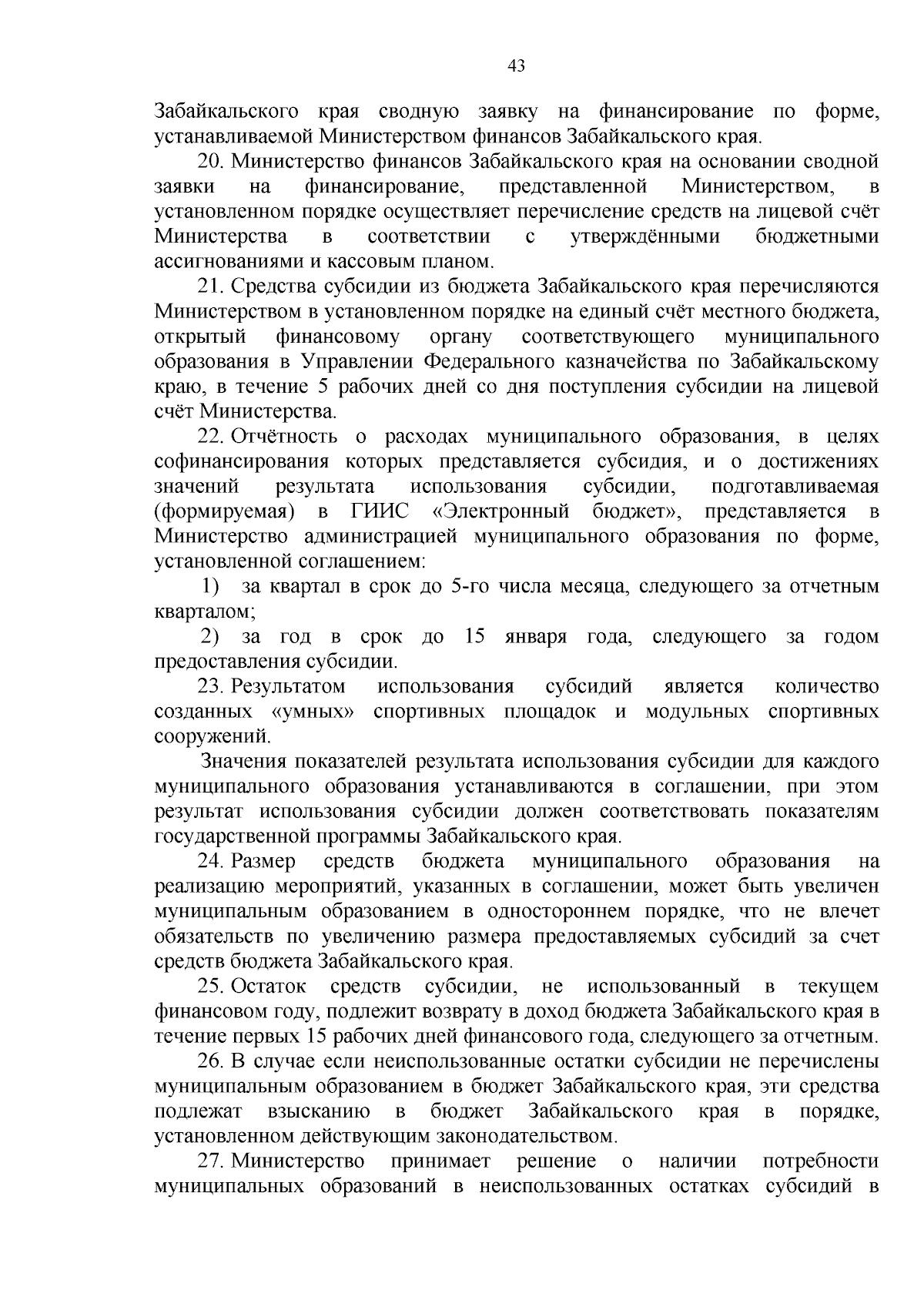 43

Забайкальского края сводную заявку на финансирование по форме, устанавливаемой Министерством финансов Забайкальского края.

20. Министерство финансов Забайкальского края на основании сводной заявки на финансирование, представленной Министерством, в установленном порядке осуществляет перечисление средств на лицевой счёт Министерства в соответствии с утверждёнными бюджетными ассигнованиями и кассовым планом.

21. Средства субсидии из бюджета Забайкальского края перечисляются Министерством в установленном порядке на единый счёт местного бюджета, открытый финансовому органу соответствующего муниципального образования в Управлении Федерального казначейства по Забайкальскому краю, в течение 5 рабочих дней со дня поступления субсидии на лицевой счёт Министерства.

22. Отчётность о расходах муниципального образования, в целях софинансирования которых представляется субсидия, и о достижениях значений результата использования субсидии, подготавливаемая (формируемая) в ГИИС «Электронный бюджет», представляется в Министерство администрацией муниципального образования по форме, установленной соглашением:

1) за квартал в срок до 5-го числа месяца, следующего за отчетным кварталом;

2) за год в срок до 15 января года, следующего за годом предоставления субсидии.

23. Результатом использования субсидий является количество созданных «умных» спортивных площадок и модульных спортивных сооружений.

Значения показателей результата использования субсидии для каждого муниципального образования устанавливаются в соглашении, при этом результат использования субсидии должен соответствовать показателям государственной программы Забайкальского края.

24. Размер средств бюджета муниципального образования на реализацию мероприятий, указанных в соглашении, может быть увеличен муниципальным образованием в одностороннем порядке, что не влечет обязательств по увеличению размера предоставляемых субсидий за счет средств бюджета Забайкальского края.

25. Остаток средств субсидии, не использованный в текущем финансовом году, подлежит возврату в доход бюджета Забайкальского края в течение первых 15 рабочих дней финансового года, следующего за отчетным.

26. В случае если неиспользованные остатки субсидии не перечислены муниципальным образованием в бюджет Забайкальского края, эти средства подлежат взысканию в бюджет Забайкальского края в порядке, установленном действующим законодательством.

27. Министерство принимает решение о наличии потребности муниципальных образований в неиспользованных остатках субсидий в